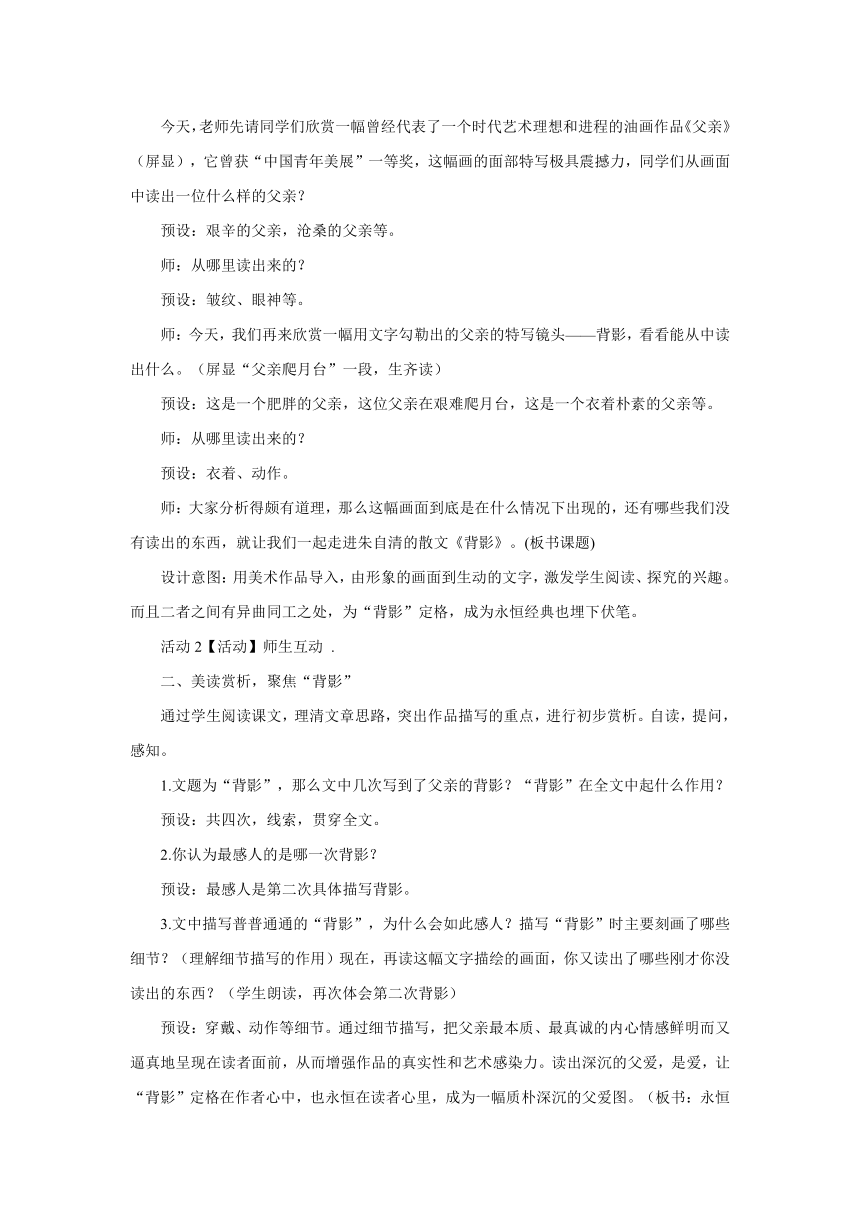 今天，老师先请同学们欣赏一幅曾经代表了一个时代艺术理想和进程的油画作品《父亲》（屏显），它曾获“中国青年美展”一等奖，这幅画的面部特写极具震撼力，同学们从画面中读出一位什么样的父亲？

预设：艰辛的父亲，沧桑的父亲等。

师：从哪里读出来的？

预设：皱纹、眼神等。

师：今天，我们再来欣赏一幅用文字勾勒出的父亲的特写镜头——背影，看看能从中读出什么。（屏显“父亲爬月台”一段，生齐读）

预设：这是一个肥胖的父亲，这位父亲在艰难爬月台，这是一个衣着朴素的父亲等。

师：从哪里读出来的？

预设：衣着、动作。

师：大家分析得颇有道理，那么这幅画面到底是在什么情况下出现的，还有哪些我们没有读出的东西，就让我们一起走进朱自清的散文《背影》。(板书课题)

设计意图：用美术作品导入，由形象的画面到生动的文字，激发学生阅读、探究的兴趣。而且二者之间有异曲同工之处，为“背影”定格，成为永恒经典也埋下伏笔。

活动 2【活动】师生互动 .

二、美读赏析，聚焦“背影”

通过学生阅读课文，理清文章思路，突出作品描写的重点，进行初步赏析。自读，提问，感知。

1.文题为“背影”，那么文中几次写到了父亲的背影？“背影”在全文中起什么作用？

预设：共四次，线索，贯穿全文。

2.你认为最感人的是哪一次背影？

预设：最感人是第二次具体描写背影。

3.文中描写普普通通的“背影”，为什么会如此感人？描写“背影”时主要刻画了哪些细节？（理解细节描写的作用）现在，再读这幅文字描绘的画面，你又读出了哪些刚才你没读出的东西？（学生朗读，再次体会第二次背影）

预设：穿戴、动作等细节。通过细节描写，把父亲最本质、最真诚的内心情感鲜明而又逼真地呈现在读者面前，从而增强作品的真实性和艺术感染力。读出深沉的父爱，是爱，让“背影”定格在作者心中，也永恒在读者心里，成为一幅质朴深沉的父爱图。（板书：永恒